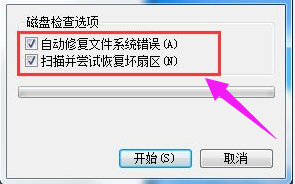 磁盘检查选项

自动修复文件系统错误(A)

扫描并尝试恢复坏扇区(N)

开始(S)

取消